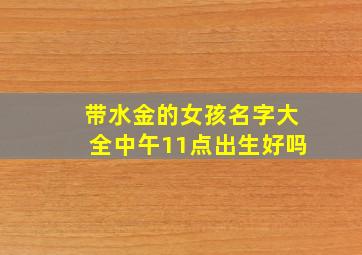 带水金的女孩名字大全中午11点出生好吗